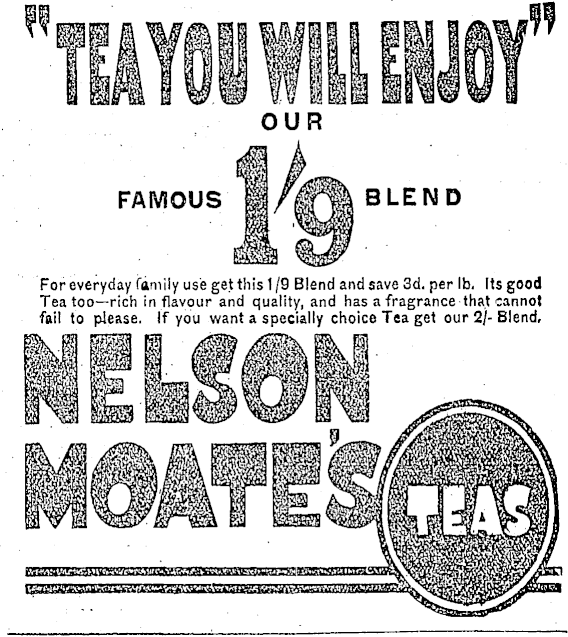 "TEA YOU WILL ENJOY"

OUR

FAMOUS 1/9 BLEND

For everyday family use get this 1/9 Blend and save 3d. per lb. Its good Tea too—rich in flavour and quality, and has a fragrance that cannot fail to please. If you want a specially choice Tea get our 2/- Blend.

NELSON MOATE'S

TEAS